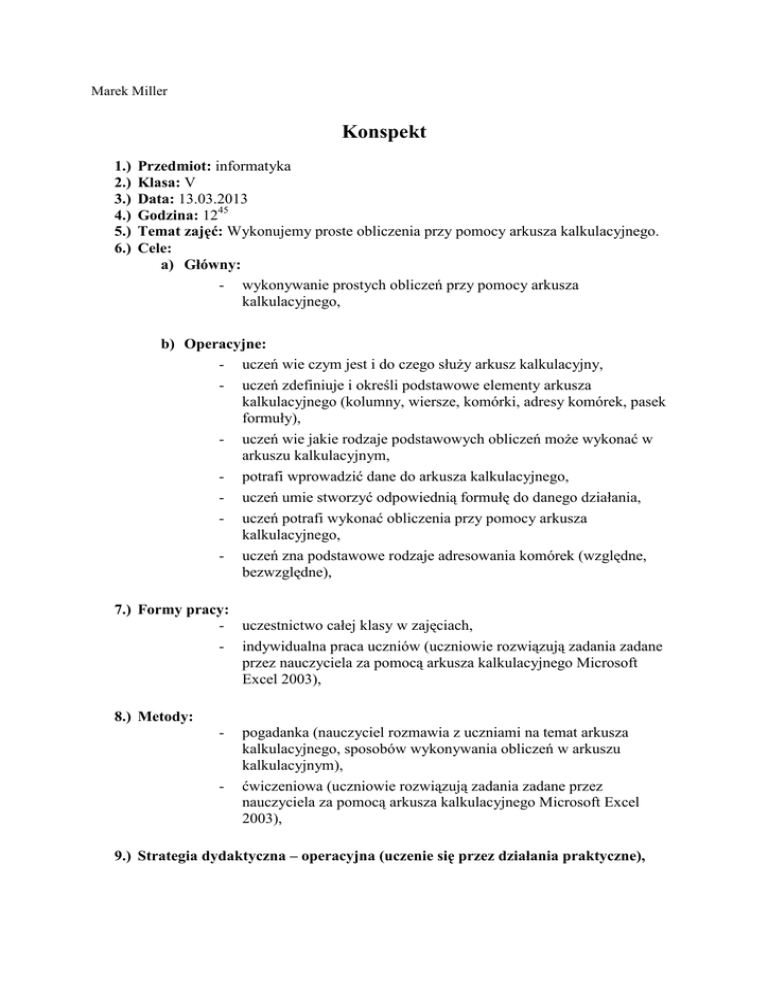 Marek Miller

Konspekt

1.) Przedmiot: informatyka
2.) Klasa: V
3.) Data: 13.03.2013
4.) Godzina: $12^{45}$
5.) Temat zajęć: Wykonujemy proste obliczenia przy pomocy arkusza kalkulacyjnego.
6.) Cele:
a) Główny:
- wykonywanie prostych obliczeń przy pomocy arkusza kalkulacyjnego,

b) Operacyjne:
- uczeń wie czym jest i do czego służy arkusz kalkulacyjny,
- uczeń zdefiniuje i określi podstawowe elementy arkusza kalkulacyjnego (kolumny, wiersze, komórki, adresy komórek, pasek formuły),
- uczeń wie jakie rodzaje podstawowych obliczeń może wykonać w arkuszu kalkulacyjnym,
- potrafi wprowadzić dane do arkusza kalkulacyjnego,
- uczeń umie stworzyć odpowiednią formułę do danego działania,
- uczeń potrafi wykonać obliczenia przy pomocy arkusza kalkulacyjnego,
- uczeń zna podstawowe rodzaje adresowania komórek (względne, bezwzględne),

7.) Formy pracy:
- uczestnictwo całej klasy w zajęciach,
- indywidualna praca uczniów (uczniowie rozwiązują zadania zadane przez nauczyciela za pomocą arkusza kalkulacyjnego Microsoft Excel 2003),

8.) Metody:
- pogadanka (nauczyciel rozmawia z uczniami na temat arkusza kalkulacyjnego, sposobów wykonywania obliczeń w arkuszu kalkulacyjnym),
- ćwiczeniowa (uczniowie rozwiązują zadania zadane przez nauczyciela za pomocą arkusza kalkulacyjnego Microsoft Excel 2003),

9.) Strategia dydaktyczna – operacyjna (uczenie się przez działania praktyczne),